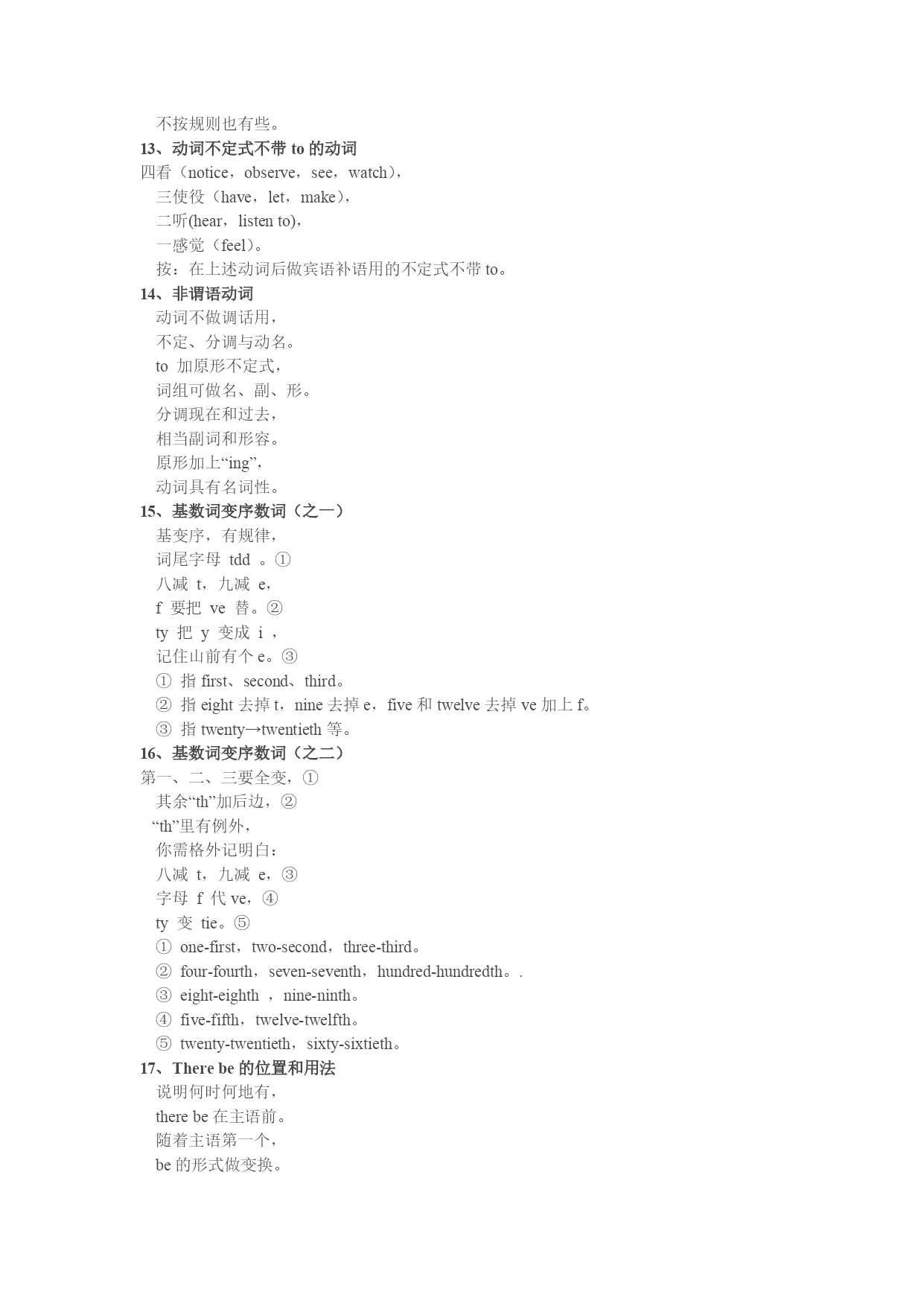 不按规则也有些。

13、动词不定式不带 to 的动词

四看（notice，observe，see，watch），

三使役（have，let，make），

二听(hear，listen to)，

一感觉（feel）。

按：在上述动词后做宾语补语用的不定式不带 to。

14、非谓语动词

动词不做调话用，

不定、分调与动名。

to 加原形不定式，

词组可做名、副、形。

分调现在和过去，

相当副词和形容。

原形加上“ing”，

动词具有名词性。

15、基数词变序数词（之一）

基变序，有规律，

词尾字母 tdd 。①

八减 t，九减 e，

f 要把 ve 替。②

ty 把 y 变成 i ，

记住山前有个 e。③

① 指 first、second、third。

② 指 eight 去掉 t，nine 去掉 e，five 和 twelve 去掉 ve 加上 f。

③ 指 twenty→twentieth 等。

16、基数词变序数词（之二）

第一、二、三要全变，①

其余“th”加后边，②

“th”里有例外，

你需格外记明白：

八减 t，九减 e，③

字母 f 代 ve，④

ty 变 tie。⑤

① one-first，two-second，three-third。

② four-fourth，seven-seventh，hundred-hundredth。.

③ eight-eighth ，nine-ninth。

④ five-fifth，twelve-twelfth。

⑤ twenty-twentieth，sixty-sixtieth。

17、There be 的位置和用法

说明何时何地有，

there be 在主语前。

随着主语第一个，

be 的形式做变换。